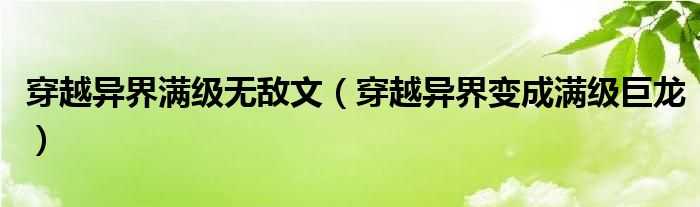 穿越异界满级无敌文（穿越异界变成满级巨龙）